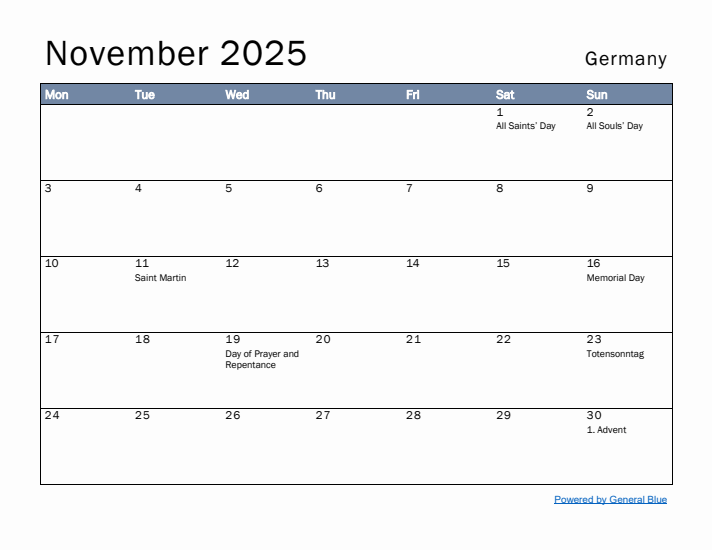 November 2025

Germany

| Mon | Tue | Wed | Thu | Fri | Sat | Sun |
|---|---|---|---|---|---|---|
| | | | | | 1 All Saints' Day | 2 All Souls' Day |
| 3 | 4 | 5 | 6 | 7 | 8 | 9 |
| 10 | 11 Saint Martin | 12 | 13 | 14 | 15 | 16 Memorial Day |
| 17 | 18 | 19 Day of Prayer and Repentance | 20 | 21 | 22 | 23 Totensonntag |
| 24 | 25 | 26 | 27 | 28 | 29 | 30 1. Advent |

Powered by General Blue